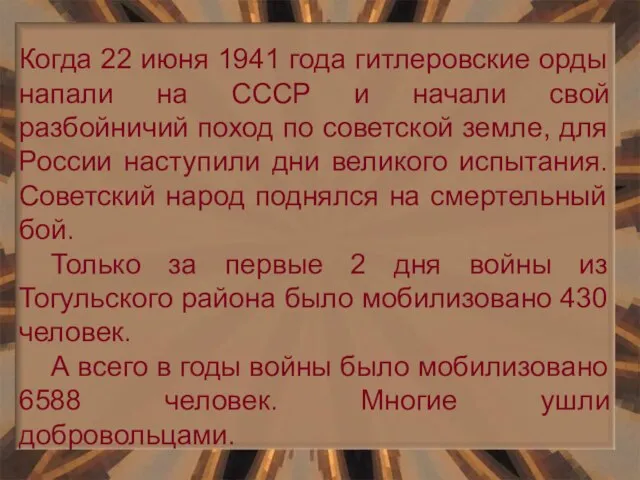 Когда 22 июня 1941 года гитлеровские орды напали на СССР и начали свой разбойничий поход по советской земле, для России наступили дни великого испытания. Советский народ поднялся на смертельный бой.

Только за первые 2 дня войны из Тогульского района было мобилизовано 430 человек.

А всего в годы войны было мобилизовано 6588 человек. Многие ушли добровольцами.